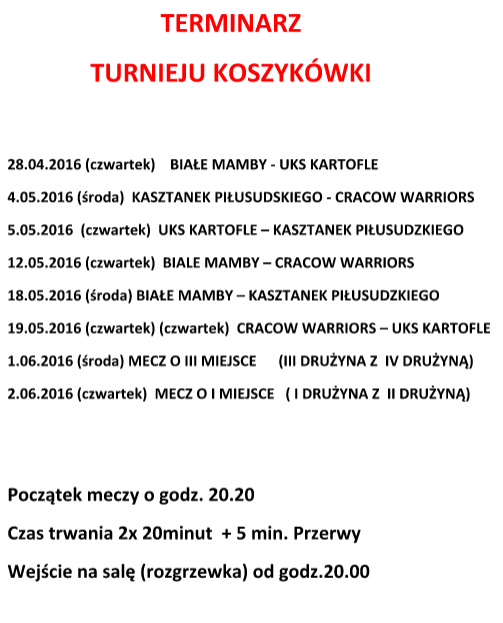 TERMINARZ

TURNIEJU KOSZYKÓWKI

28.04.2016 (czwartek) BIAŁE MAMBY - UKS KARTOFLE

4.05.2016 (środa) KASZTANEK PIŁUSUDSKIEGO - CRACOW WARRIORS

5.05.2016 (czwartek) UKS KARTOFLE – KASZTANEK PIŁUSUDZKIEGO

12.05.2016 (czwartek) BIALE MAMBY – CRACOW WARRIORS

18.05.2016 (środa) BIAŁE MAMBY – KASZTANEK PIŁUSUDZKIEGO

19.05.2016 (czwartek) (czwartek) CRACOW WARRIORS – UKS KARTOFLE

1.06.2016 (środa) MECZ O III MIEJSCE (III DRUŻYNA Z IV DRUŻYNĄ)

2.06.2016 (czwartek) MECZ O I MIEJSCE ( I DRUŻYNA Z II DRUŻYNĄ)

Początek meczy o godz. 20.20

Czas trwania 2x 20minut + 5 min. Przerwy

Wejście na salę (rozgrzewka) od godz.20.00